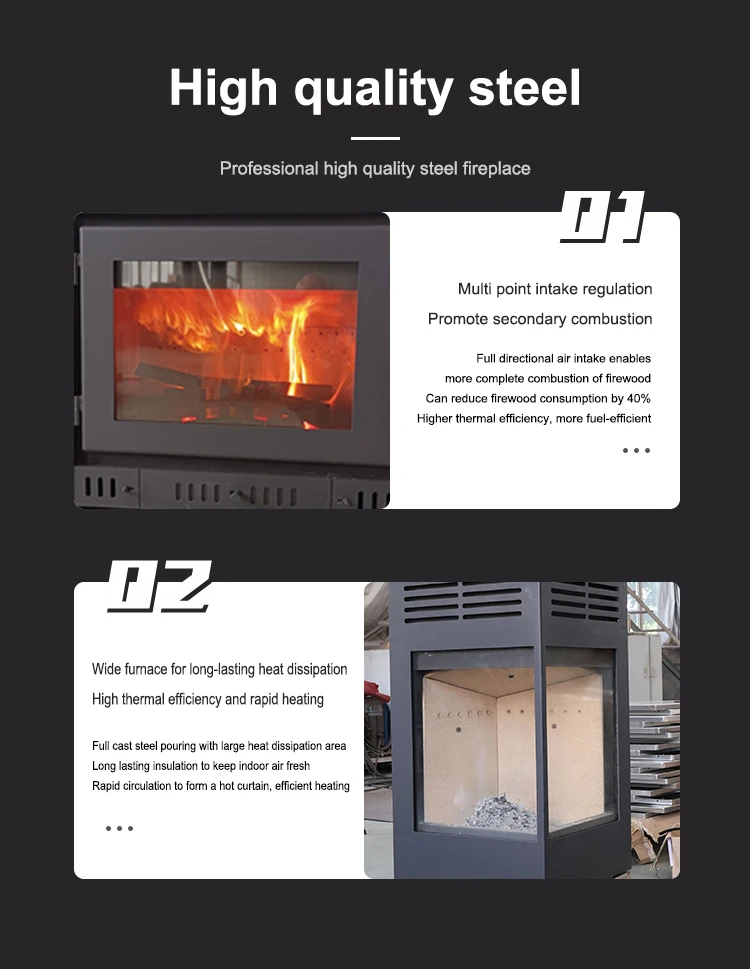 High quality steel

Professional high quality steel fireplace

01

Multi point intake regulation
Promote secondary combustion

Full directional air intake enables more complete combustion of firewood
Can reduce firewood consumption by 40%
Higher thermal efficiency, more fuel-efficient

...

02

Wide furnace for long-lasting heat dissipation
High thermal efficiency and rapid heating

Full cast steel pouring with large heat dissipation area
Long lasting insulation to keep indoor air fresh
Rapid circulation to form a hot curtain, efficient heating

...